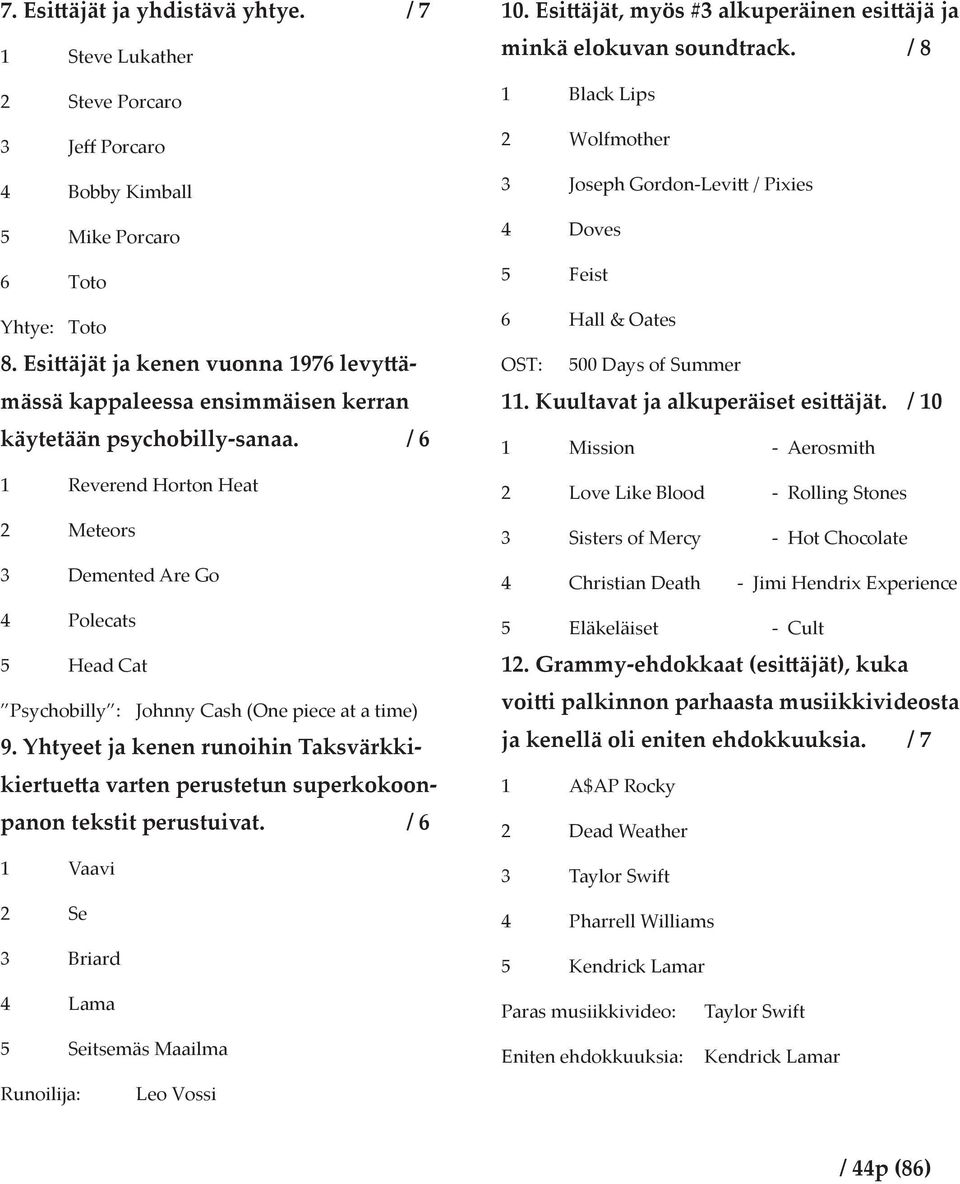 7. Esittäjät ja yhdistävä yhtye. / 7

1 Steve Lukather

2 Steve Porcaro

3 Jeff Porcaro

4 Bobby Kimball

5 Mike Porcaro

6 Toto

Yhtye: Toto

8. Esittäjät ja kenen vuonna 1976 levyttämässä kappaleessa ensimmäisen kerran käytetään psychobilly-sanaa. / 6

1 Reverend Horton Heat

2 Meteors

3 Demented Are Go

4 Polecats

5 Head Cat

"Psychobilly": Johnny Cash (One piece at a time)

9. Yhtyeet ja kenen runoihin Taksvärkkikiertuetta varten perustetun superkokoonpanon tekstit perustuivat. / 6

1 Vaavi

2 Se

3 Briard

4 Lama

5 Seitsemäs Maailma

Runoilija: Leo Vossi

10. Esittäjät, myös #3 alkuperäinen esittäjä ja minkä elokuvan soundtrack. / 8

1 Black Lips

2 Wolfmother

3 Joseph Gordon-Levitt / Pixies

4 Doves

5 Feist

6 Hall & Oates

OST: 500 Days of Summer

11. Kuultavat ja alkuperäiset esittäjät. / 10

1 Mission - Aerosmith

2 Love Like Blood - Rolling Stones

3 Sisters of Mercy - Hot Chocolate

4 Christian Death - Jimi Hendrix Experience

5 Eläkeläiset - Cult

12. Grammy-ehdokkaat (esittäjät), kuka voitti palkinnon parhaasta musiikkivideosta ja kenellä oli eniten ehdokkuuksia. / 7

1 A$AP Rocky

2 Dead Weather

3 Taylor Swift

4 Pharrell Williams

5 Kendrick Lamar

Paras musiikkivideo: Taylor Swift

Eniten ehdokkuuksia: Kendrick Lamar

/ 44p (86)